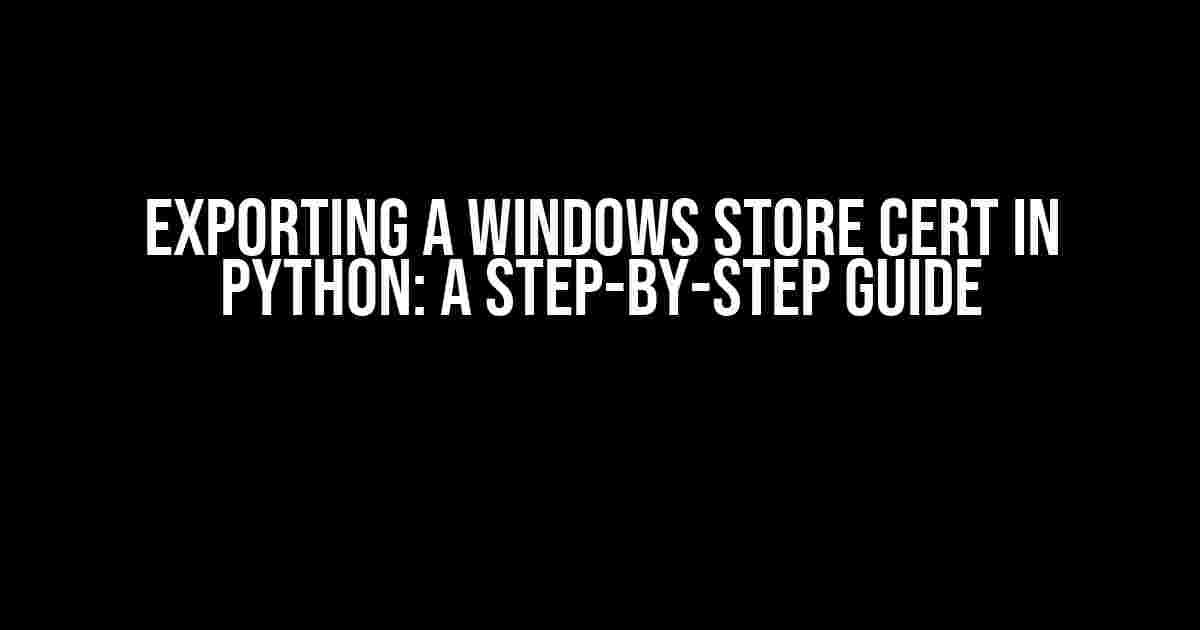 EXPORTING A WINDOWS STORE CERT IN PYTHON: A STEP-BY-STEP GUIDE